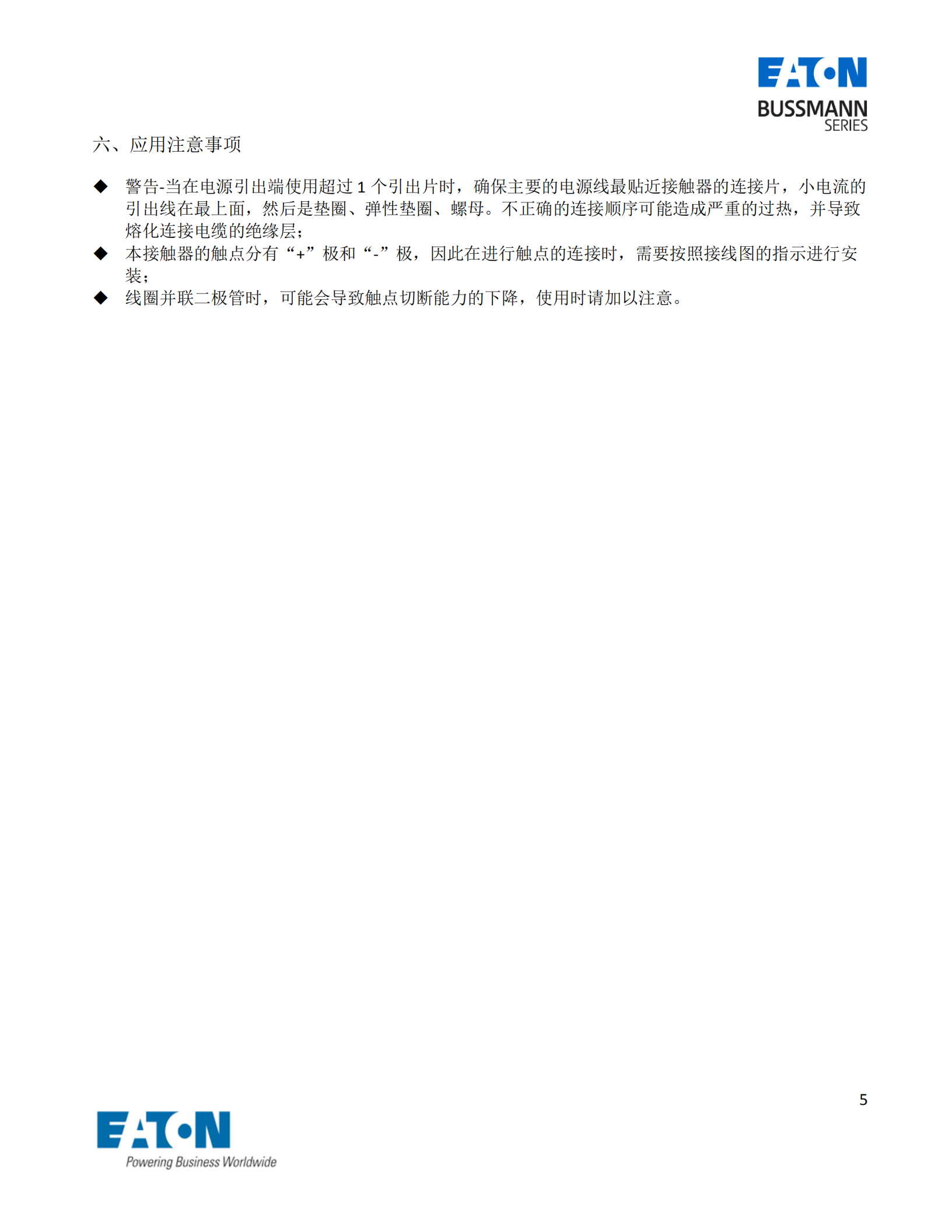 EATON
BUSSMANN
SERIES

六、应用注意事项

◆ 警告-当在电源引出端使用超过 1 个引出片时，确保主要的电源线最贴近接触器的连接片，小电流的引出线在最上面，然后是垫圈、弹性垫圈、螺母。不正确的连接顺序可能造成严重的过热，并导致熔化连接电缆的绝缘层；

◆ 本接触器的触点分有“+”极和“-”极，因此在进行触点的连接时，需要按照接线图的指示进行安装；

◆ 线圈并联二极管时，可能会导致触点切断能力的下降，使用时请加以注意。

5

EATON
Powering Business Worldwide